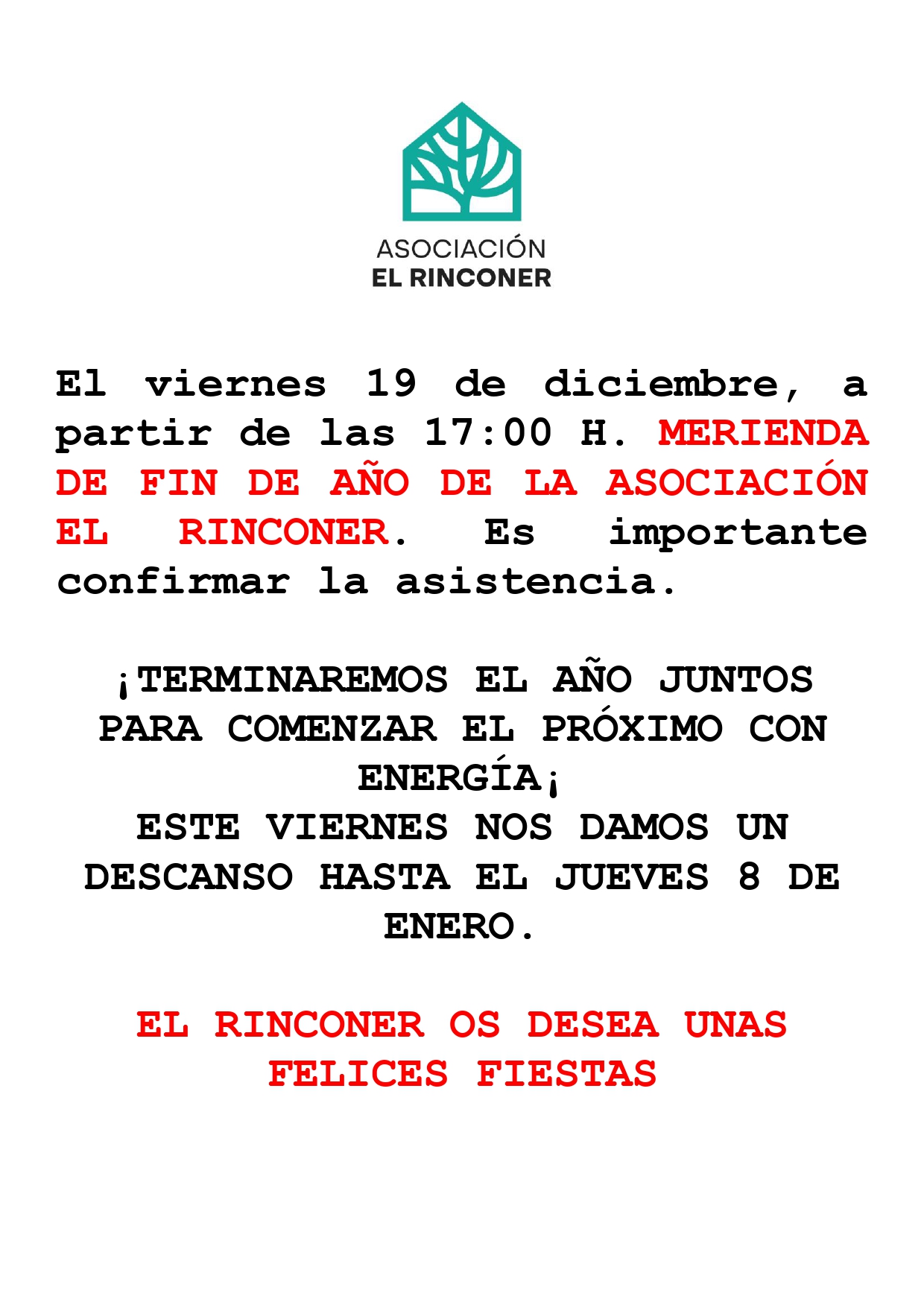 ASOCIACIÓN
EL RINCONER

El viernes 19 de diciembre, a partir de las 17:00 H. MERIENDA DE FIN DE AÑO DE LA ASOCIACIÓN EL RINCONER. Es importante confirmar la asistencia.

¡TERMINAREMOS EL AÑO JUNTOS PARA COMENZAR EL PRÓXIMO CON ENERGÍA¡
ESTE VIERNES NOS DAMOS UN DESCANSO HASTA EL JUEVES 8 DE ENERO.

EL RINCONER OS DESEA UNAS FELICES FIESTAS